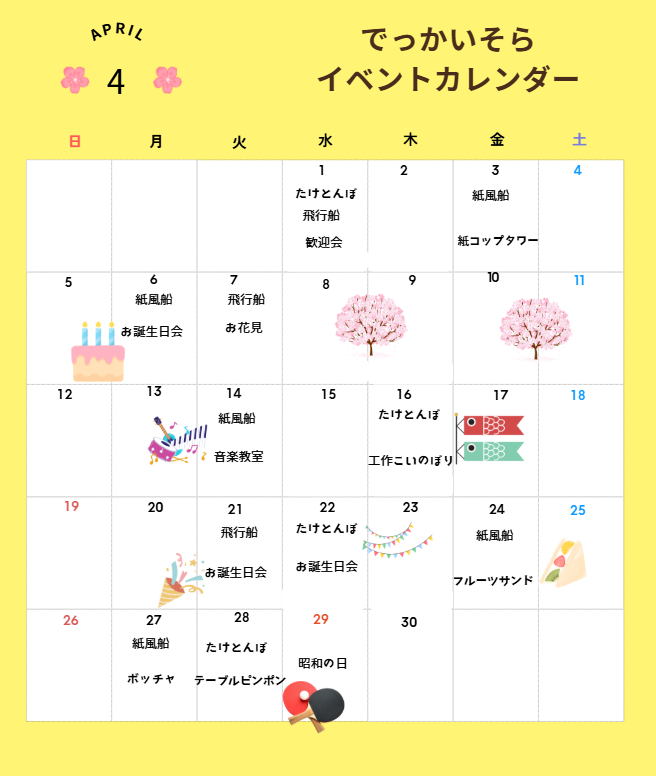 APRIL
4

でっかいそら
イベントカレンダー

| 日 | 月 | 火 | 水 | 木 | 金 | 土 |
|---|---|---|---|---|---|---|
| | | | 1 たけとんぼ 飛行船 歓迎会 | 2 | 3 紙風船 紙コップタワー | 4 |
| 5 | 6 紙風船 お誕生日会 | 7 飛行船 お花見 | 8 | 9 | 10 | 11 |
| 12 | 13 | 14 紙風船 音楽教室 | 15 | 16 たけとんぼ 工作こいのぼり | 17 | 18 |
| 19 | 20 | 21 飛行船 お誕生日会 | 22 たけとんぼ お誕生日会 | 23 | 24 紙風船 フルーツサンド | 25 |
| 26 | 27 紙風船 ボッチャ | 28 たけとんぼ テーブルピンポン | 29 昭和の日 | 30 | | |